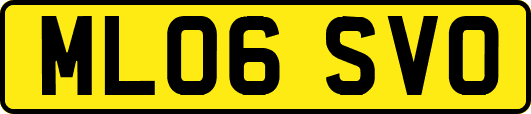 ML06 SVO